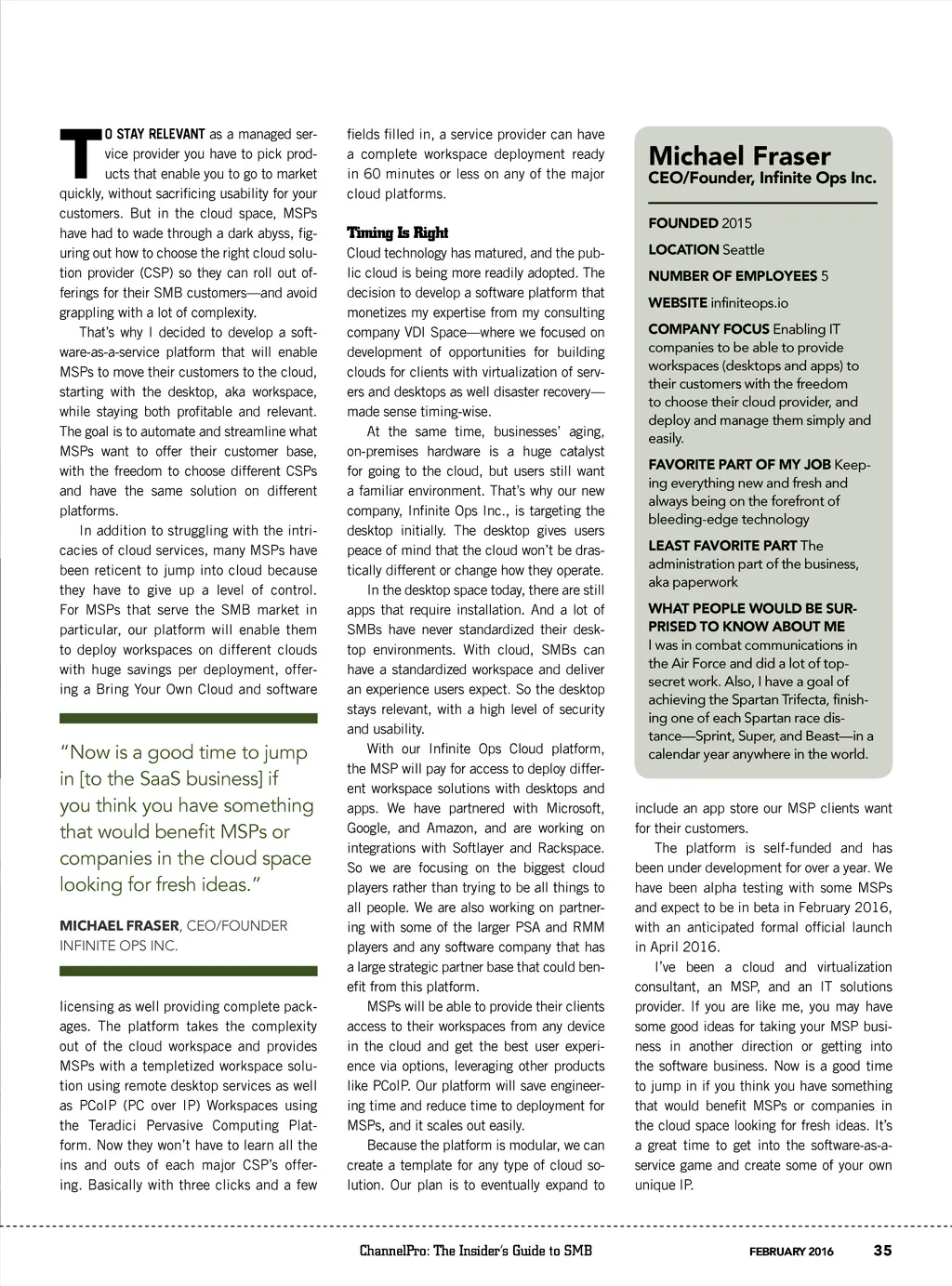 TO STAY RELEVANT as a managed service provider you have to pick products that enable you to go to market quickly, without sacrificing usability for your customers. But in the cloud space, MSPs have had to wade through a dark abyss, figuring out how to choose the right cloud solution provider (CSP) so they can roll out offerings for their SMB customers—and avoid grappling with a lot of complexity.

That's why I decided to develop a software-as-a-service platform that will enable MSPs to move their customers to the cloud, starting with the desktop, aka workspace, while staying both profitable and relevant. The goal is to automate and streamline what MSPs want to offer their customer base, with the freedom to choose different CSPs and have the same solution on different platforms.

In addition to struggling with the intricacies of cloud services, many MSPs have been reticent to jump into cloud because they have to give up a level of control. For MSPs that serve the SMB market in particular, our platform will enable them to deploy workspaces on different clouds with huge savings per deployment, offering a Bring Your Own Cloud and software

"Now is a good time to jump in [to the SaaS business] if you think you have something that would benefit MSPs or companies in the cloud space looking for fresh ideas."

MICHAEL FRASER, CEO/FOUNDER INFINITE OPS INC.

licensing as well providing complete packages. The platform takes the complexity out of the cloud workspace and provides MSPs with a templetized workspace solution using remote desktop services as well as PCoIP (PC over IP) Workspaces using the Teradici Pervasive Computing Platform. Now they won't have to learn all the ins and outs of each major CSP's offering. Basically with three clicks and a few fields filled in, a service provider can have a complete workspace deployment ready in 60 minutes or less on any of the major cloud platforms.

Timing Is Right

Cloud technology has matured, and the public cloud is being more readily adopted. The decision to develop a software platform that monetizes my expertise from my consulting company VDI Space—where we focused on development of opportunities for building clouds for clients with virtualization of servers and desktops as well disaster recovery—made sense timing-wise.

At the same time, businesses' aging, on-premises hardware is a huge catalyst for going to the cloud, but users still want a familiar environment. That's why our new company, Infinite Ops Inc., is targeting the desktop initially. The desktop gives users peace of mind that the cloud won't be drastically different or change how they operate.

In the desktop space today, there are still apps that require installation. And a lot of SMBs have never standardized their desktop environments. With cloud, SMBs can have a standardized workspace and deliver an experience users expect. So the desktop stays relevant, with a high level of security and usability.

With our Infinite Ops Cloud platform, the MSP will pay for access to deploy different workspace solutions with desktops and apps. We have partnered with Microsoft, Google, and Amazon, and are working on integrations with Softlayer and Rackspace. So we are focusing on the biggest cloud players rather than trying to be all things to all people. We are also working on partnering with some of the larger PSA and RMM players and any software company that has a large strategic partner base that could benefit from this platform.

MSPs will be able to provide their clients access to their workspaces from any device in the cloud and get the best user experience via options, leveraging other products like PCoIP. Our platform will save engineering time and reduce time to deployment for MSPs, and it scales out easily.

Because the platform is modular, we can create a template for any type of cloud solution. Our plan is to eventually expand to include an app store our MSP clients want for their customers.

The platform is self-funded and has been under development for over a year. We have been alpha testing with some MSPs and expect to be in beta in February 2016, with an anticipated formal official launch in April 2016.

I've been a cloud and virtualization consultant, an MSP, and an IT solutions provider. If you are like me, you may have some good ideas for taking your MSP business in another direction or getting into the software business. Now is a good time to jump in if you think you have something that would benefit MSPs or companies in the cloud space looking for fresh ideas. It's a great time to get into the software-as-a-service game and create some of your own unique IP.

Michael Fraser
CEO/Founder, Infinite Ops Inc.

FOUNDED 2015

LOCATION Seattle

NUMBER OF EMPLOYEES 5

WEBSITE infiniteops.io

COMPANY FOCUS Enabling IT companies to be able to provide workspaces (desktops and apps) to their customers with the freedom to choose their cloud provider, and deploy and manage them simply and easily.

FAVORITE PART OF MY JOB Keeping everything new and fresh and always being on the forefront of bleeding-edge technology

LEAST FAVORITE PART The administration part of the business, aka paperwork

WHAT PEOPLE WOULD BE SURPRISED TO KNOW ABOUT ME I was in combat communications in the Air Force and did a lot of top-secret work. Also, I have a goal of achieving the Spartan Trifecta, finishing one of each Spartan race distance—Sprint, Super, and Beast—in a calendar year anywhere in the world.

ChannelPro: The Insider's Guide to SMB FEBRUARY 2016 35